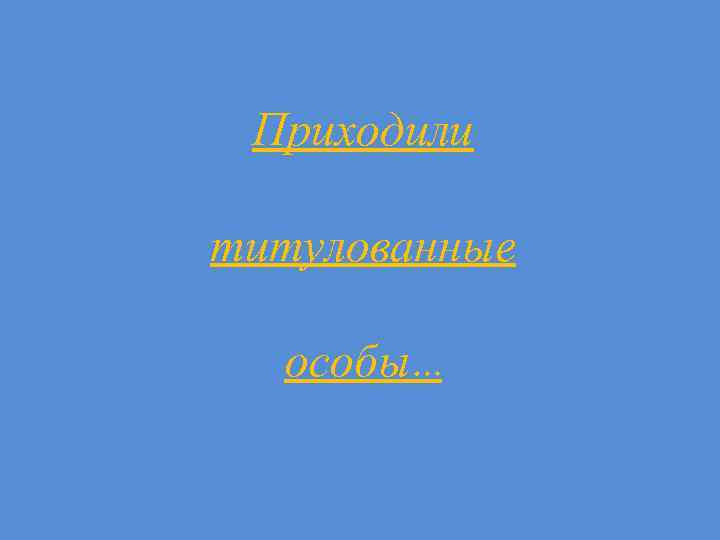 Приходили

титулованные

особы...